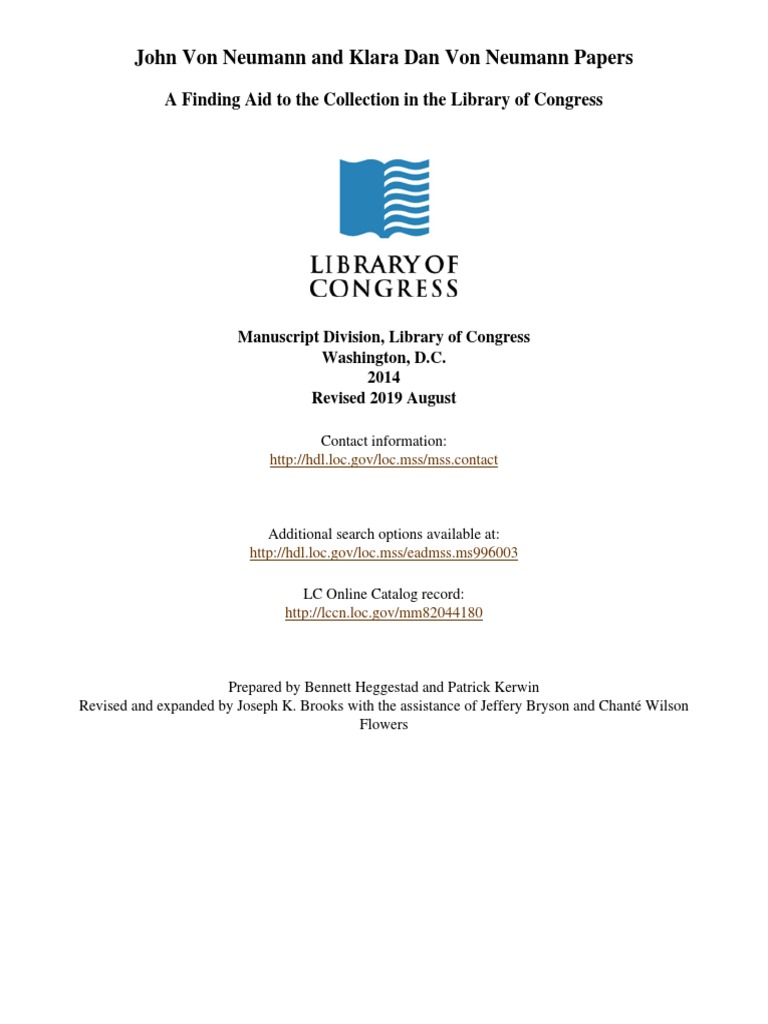 John Von Neumann and Klara Dan Von Neumann Papers

A Finding Aid to the Collection in the Library of Congress

LIBRARY OF CONGRESS

Manuscript Division, Library of Congress
Washington, D.C.
2014
Revised 2019 August

Contact information:
http://hdl.loc.gov/loc.mss/mss.contact

Additional search options available at:
http://hdl.loc.gov/loc.mss/eadmss.ms996003

LC Online Catalog record:
http://lccn.loc.gov/mm82044180

Prepared by Bennett Heggestad and Patrick Kerwin
Revised and expanded by Joseph K. Brooks with the assistance of Jeffery Bryson and Chanté Wilson Flowers